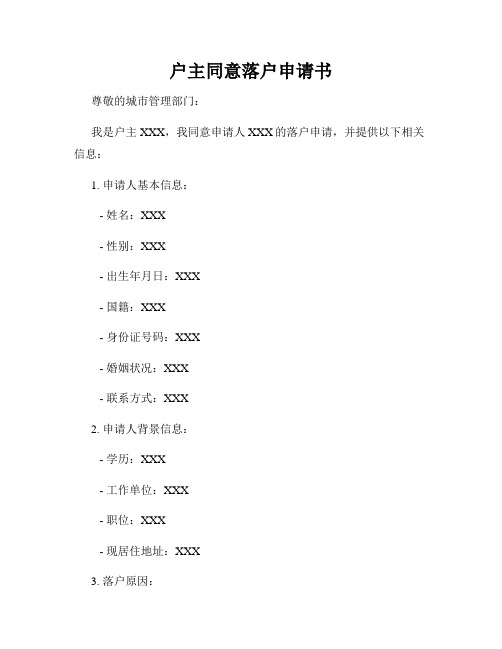 户主同意落户申请书

尊敬的城市管理部门：

我是户主 XXX，我同意申请人 XXX 的落户申请，并提供以下相关信息：

1. 申请人基本信息：

- 姓名：XXX

- 性别：XXX

- 出生年月日：XXX

- 国籍：XXX

- 身份证号码：XXX

- 婚姻状况：XXX

- 联系方式：XXX

2. 申请人背景信息：

- 学历：XXX

- 工作单位：XXX

- 职位：XXX

- 现居住地址：XXX

3. 落户原因：